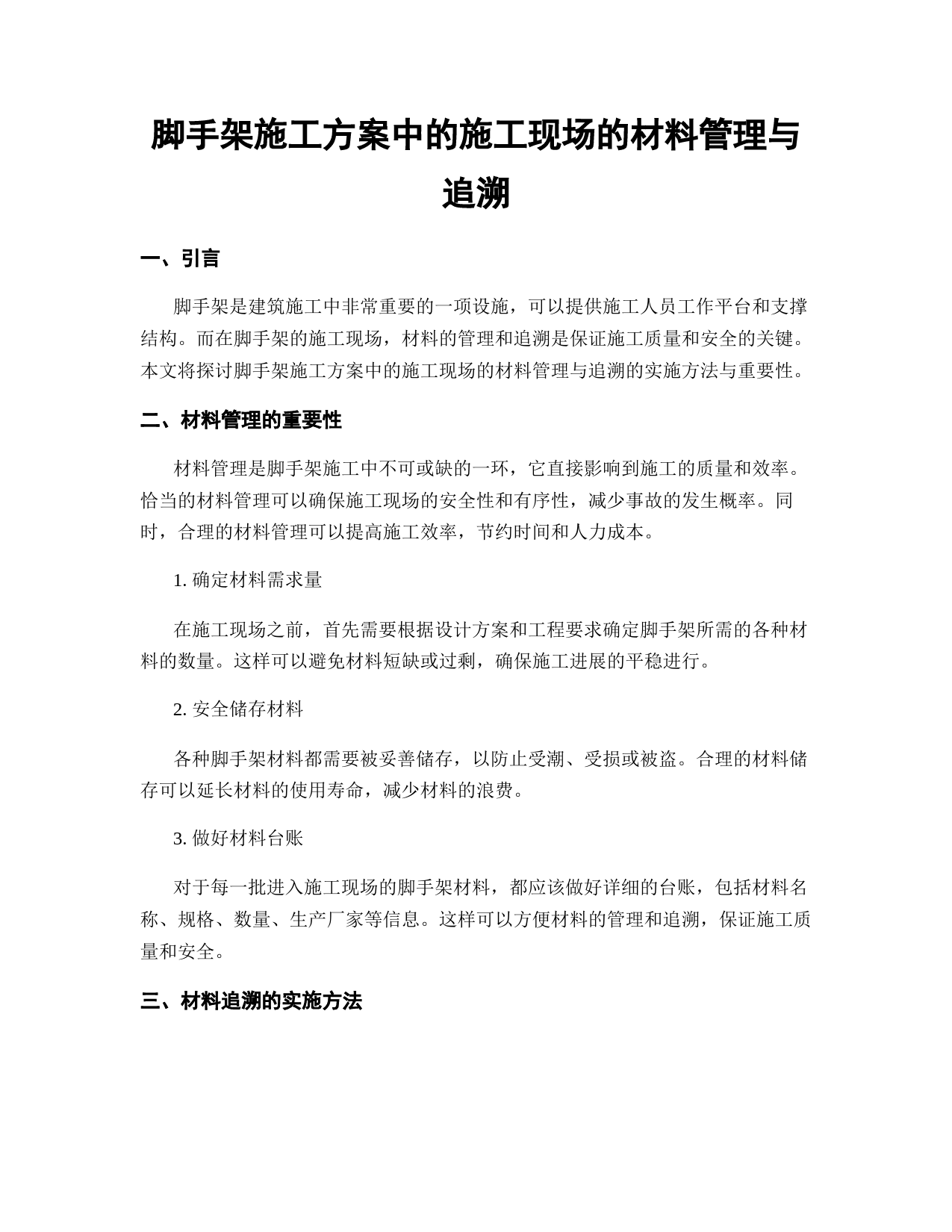 脚手架施工方案中的施工现场的材料管理与追溯

一、引言

脚手架是建筑施工中非常重要的一项设施，可以提供施工人员工作平台和支撑结构。而在脚手架的施工现场，材料的管理和追溯是保证施工质量和安全的关键。本文将探讨脚手架施工方案中的施工现场的材料管理与追溯的实施方法与重要性。

二、材料管理的重要性

材料管理是脚手架施工中不可或缺的一环，它直接影响到施工的质量和效率。恰当的材料管理可以确保施工现场的安全性和有序性，减少事故的发生概率。同时，合理的材料管理可以提高施工效率，节约时间和人力成本。

1. 确定材料需求量

在施工现场之前，首先需要根据设计方案和工程要求确定脚手架所需的各种材料的数量。这样可以避免材料短缺或过剩，确保施工进展的平稳进行。

2. 安全储存材料

各种脚手架材料都需要被妥善储存，以防止受潮、受损或被盗。合理的材料储存可以延长材料的使用寿命，减少材料的浪费。

3. 做好材料台账

对于每一批进入施工现场的脚手架材料，都应该做好详细的台账，包括材料名称、规格、数量、生产厂家等信息。这样可以方便材料的管理和追溯，保证施工质量和安全。

三、材料追溯的实施方法